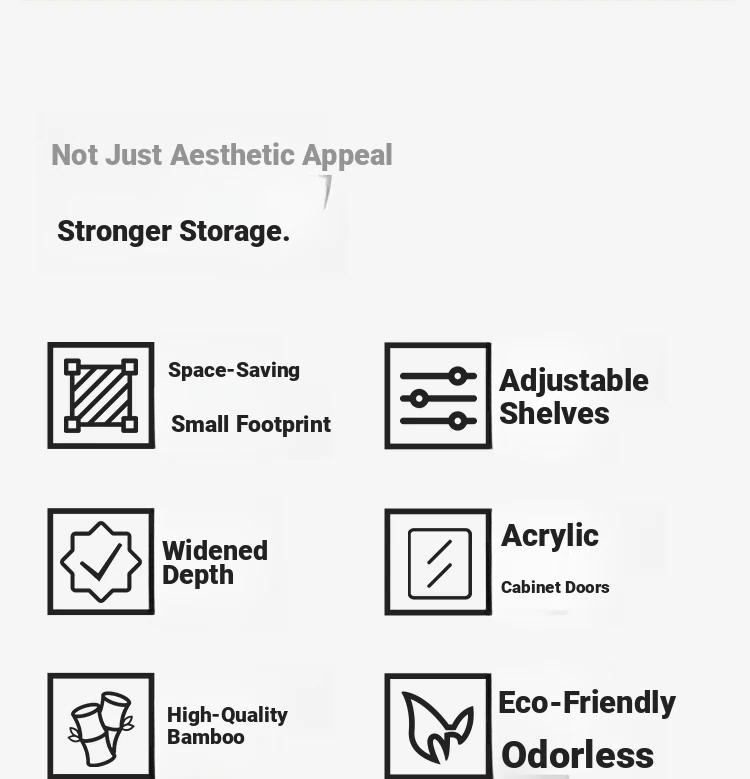 Not Just Aesthetic Appeal

Stronger Storage.

Space-Saving

Small Footprint

Adjustable Shelves

Widened Depth

Acrylic

Cabinet Doors

High-Quality Bamboo

Eco-Friendly

Odorless